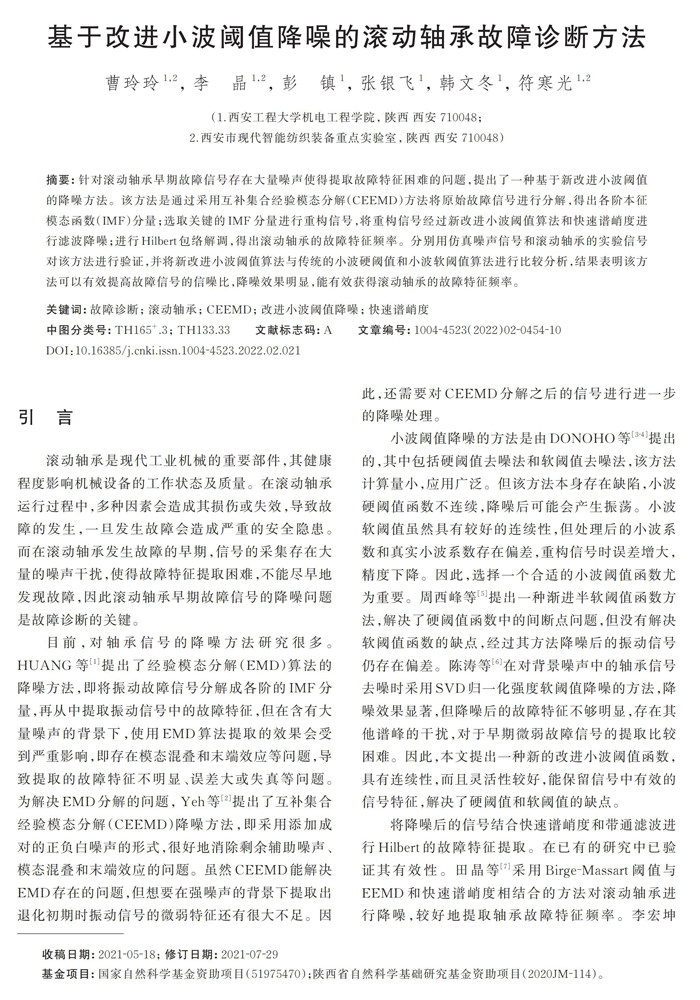 基于改进小波阈值降噪的滚动轴承故障诊断方法

曹玲玲$^{1,2}$，李　晶$^{1,2}$，彭　镇$^{1}$，张银飞$^{1}$，韩文冬$^{1}$，符寒光$^{1,2}$

（1.西安工程大学机电工程学院，陕西 西安 710048；
2.西安市现代智能纺织装备重点实验室，陕西 西安 710048）

摘要：针对滚动轴承早期故障信号存在大量噪声使得提取故障特征困难的问题，提出了一种基于新改进小波阈值的降噪方法。该方法是通过采用互补集合经验模态分解（CEEMD）方法将原始故障信号进行分解，得出各阶本征模态函数（IMF）分量；选取关键的IMF分量进行重构信号，将重构信号经过新改进小波阈值算法和快速谱峭度进行滤波降噪；进行Hilbert包络解调，得出滚动轴承的故障特征频率。分别用仿真噪声信号和滚动轴承的实验信号对该方法进行验证，并将新改进小波阈值算法与传统的小波硬阈值和小波软阈值算法进行比较分析，结果表明该方法可以有效提高故障信号的信噪比，降噪效果明显，能有效获得滚动轴承的故障特征频率。

关键词：故障诊断；滚动轴承；CEEMD；改进小波阈值降噪；快速谱峭度
中图分类号：TH165$^{+}$.3；TH133.33　　文献标志码：A　　文章编号：1004-4523（2022）02-0454-10
DOI：10.16385/j.cnki.issn.1004-4523.2022.02.021

引　言

滚动轴承是现代工业机械的重要部件，其健康程度影响机械设备的工作状态及质量。在滚动轴承运行过程中，多种因素会造成其损伤或失效，导致故障的发生，一旦发生故障会造成严重的安全隐患。而在滚动轴承发生故障的早期，信号的采集存在大量的噪声干扰，使得故障特征提取困难，不能尽早地发现故障，因此滚动轴承早期故障信号的降噪问题是故障诊断的关键。

目前，对轴承信号的降噪方法研究很多。HUANG等$^{[1]}$提出了经验模态分解（EMD）算法的降噪方法，即将振动故障信号分解成各阶的IMF分量，再从中提取振动信号中的故障特征，但在含有大量噪声的背景下，使用EMD算法提取的效果会受到严重影响，即存在模态混叠和末端效应等问题，导致提取的故障特征不明显、误差大或失真等问题。为解决EMD分解的问题，Yeh等$^{[2]}$提出了互补集合经验模态分解（CEEMD）降噪方法，即采用添加成对的正负白噪声的形式，很好地消除剩余辅助噪声、模态混叠和末端效应的问题。虽然CEEMD能解决EMD存在的问题，但想要在强噪声的背景下提取出退化初期时振动信号的微弱特征还有很大不足。因此，还需要对CEEMD分解之后的信号进行进一步的降噪处理。

小波阈值降噪的方法是由DONOHO等$^{[3-4]}$提出的，其中包括硬阈值去噪法和软阈值去噪法，该方法计算量小，应用广泛。但该方法本身存在缺陷，小波硬阈值函数不连续，降噪后可能会产生振荡。小波软阈值虽然具有较好的连续性，但处理后的小波系数和真实小波系数存在偏差，重构信号时误差增大，精度下降。因此，选择一个合适的小波阈值函数尤为重要。周西峰等$^{[5]}$提出一种渐进半软阈值函数方法，解决了硬阈值函数中的间断点问题，但没有解决软阈值函数的缺点，经过其方法降噪后的振动信号仍存在偏差。陈涛等$^{[6]}$在对背景噪声中的轴承信号去噪时采用SVD归一化强度软阈值降噪的方法，降噪效果显著，但降噪后的故障特征不够明显，存在其他谱峰的干扰，对于早期微弱故障信号的提取比较困难。因此，本文提出一种新的改进小波阈值函数，具有连续性，而且灵活性较好，能保留信号中有效的信号特征，解决了硬阈值和软阈值的缺点。

将降噪后的信号结合快速谱峭度和带通滤波进行Hilbert的故障特征提取。在已有的研究中已验证其有效性。田晶等$^{[7]}$采用Birge-Massart阈值与EEMD和快速谱峭度相结合的方法对滚动轴承进行降噪，较好地提取轴承故障特征频率。李宏坤

收稿日期：2021-05-18；修订日期：2021-07-29
基金项目：国家自然科学基金资助项目（51975470）；陕西省自然科学基础研究基金资助项目（2020JM-114）。